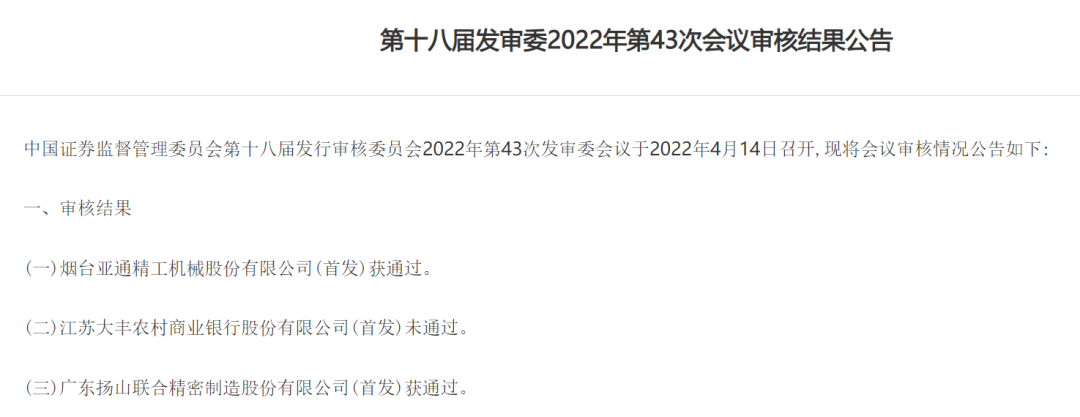 第十八届发审委2022年第43次会议审核结果公告

中国证券监督管理委员会第十八届发行审核委员会2022年第43次发审委会议于2022年4月14日召开，现将会议审核情况公告如下：

一、审核结果

（一）烟台亚通精工机械股份有限公司（首发）获通过。

（二）江苏大丰农村商业银行股份有限公司（首发）未通过。

（三）广东扬山联合精密制造股份有限公司（首发）获通过。